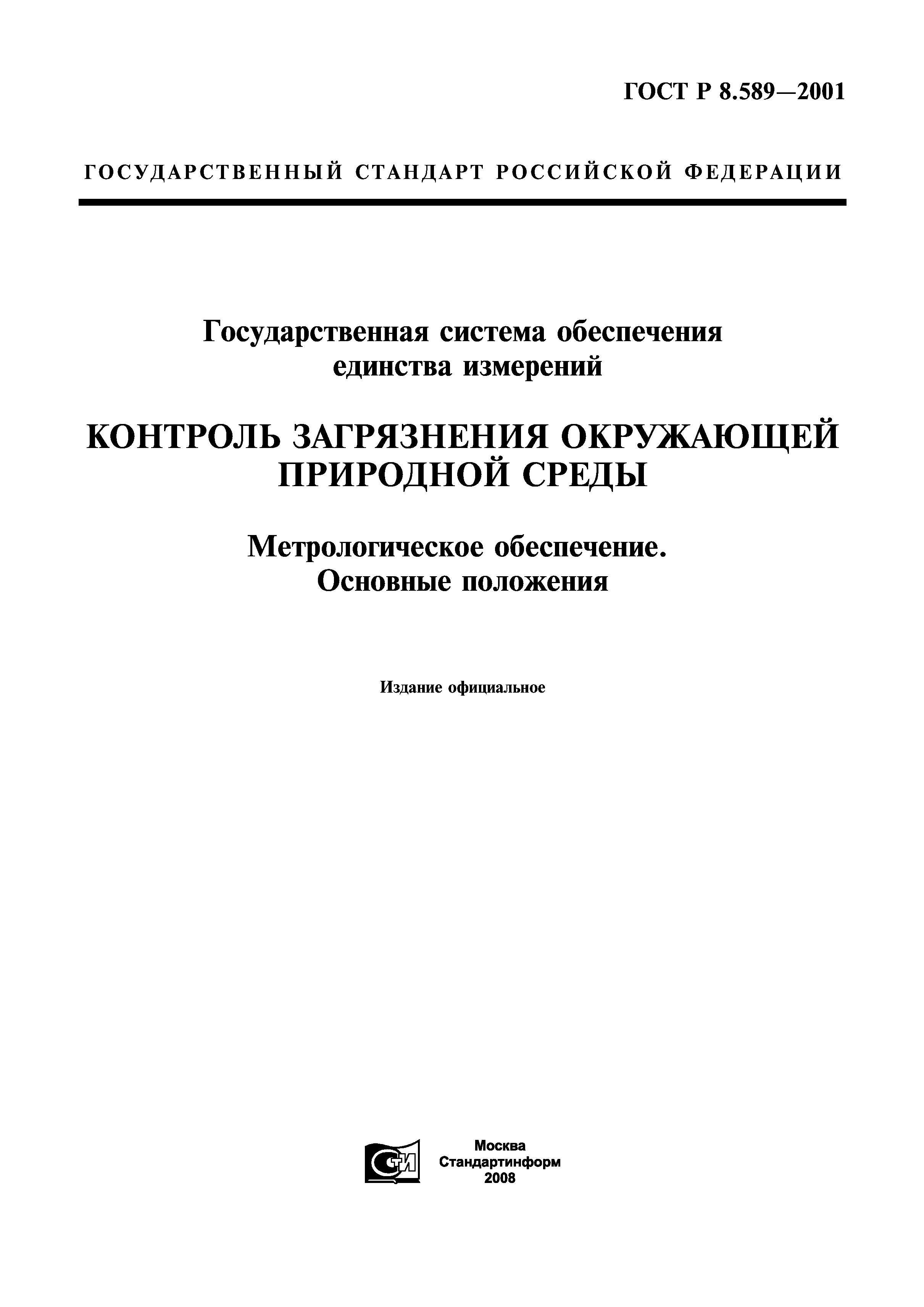 ГОСТ Р 8.589—2001

ГОСУДАРСТВЕННЫЙ СТАНДАРТ РОССИЙСКОЙ ФЕДЕРАЦИИ

Государственная система обеспечения единства измерений

КОНТРОЛЬ ЗАГРЯЗНЕНИЯ ОКРУЖАЮЩЕЙ ПРИРОДНОЙ СРЕДЫ

Метрологическое обеспечение. Основные положения

Издание официальное

СТИ

Москва
Стандартинформ
2008